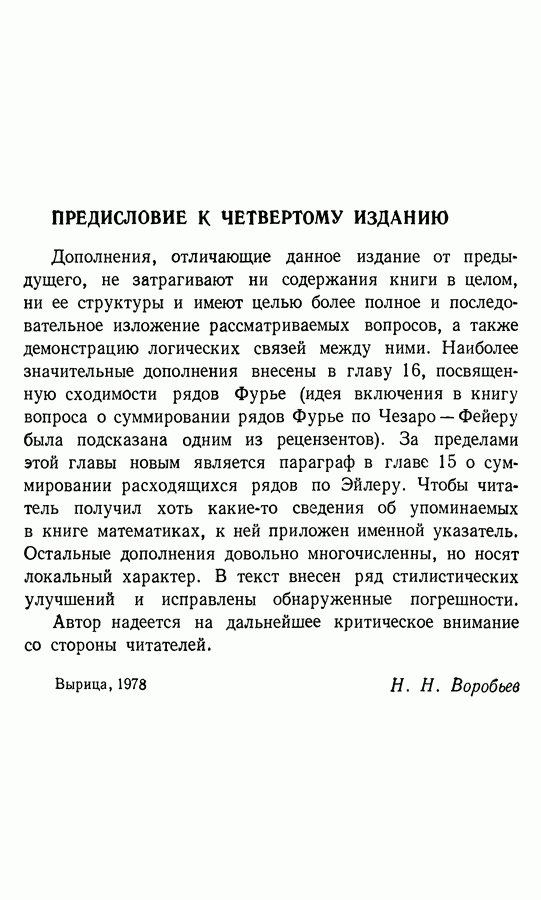 ПРЕДИСЛОВИЕ К ЧЕТВЕРТОМУ ИЗДАНИЮ

Дополнения, отличающие данное издание от предыдущего, не затрагивают ни содержания книги в целом, ни ее структуры и имеют целью более полное и последовательное изложение рассматриваемых вопросов, а также демонстрацию логических связей между ними. Наиболее значительные дополнения внесены в главу 16, посвященную сходимости рядов Фурье (идея включения в книгу вопроса о суммировании рядов Фурье по Чезаро — Фейеру была подсказана одним из рецензентов). За пределами этой главы новым является параграф в главе 15 о суммировании расходящихся рядов по Эйлеру. Чтобы читатель получил хоть какие-то сведения об упоминаемых в книге математиках, к ней приложен именной указатель. Остальные дополнения довольно многочисленны, но носят локальный характер. В текст внесен ряд стилистических улучшений и исправлены обнаруженные погрешности.

Автор надеется на дальнейшее критическое внимание со стороны читателей.

Вырица, 1978

Н. Н. Воробьев